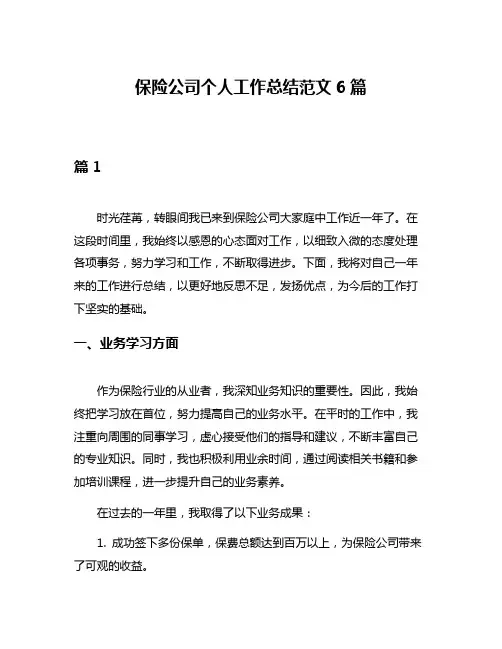 保险公司个人工作总结范文 6 篇

篇 1

时光荏苒，转眼间我已来到保险公司大家庭中工作近一年了。在这段时间里，我始终以感恩的心态面对工作，以细致入微的态度处理各项事务，努力学习和工作，不断取得进步。下面，我将对自己一年来的工作进行总结，以更好地反思不足，发扬优点，为今后的工作打下坚实的基础。

一、业务学习方面

作为保险行业的从业者，我深知业务知识的重要性。因此，我始终把学习放在首位，努力提高自己的业务水平。在平时的工作中，我注重向周围的同事学习，虚心接受他们的指导和建议，不断丰富自己的专业知识。同时，我也积极利用业余时间，通过阅读相关书籍和参加培训课程，进一步提升自己的业务素养。

在过去的一年里，我取得了以下业务成果：

1. 成功签下多份保单，保费总额达到百万以上，为保险公司带来了可观的收益。